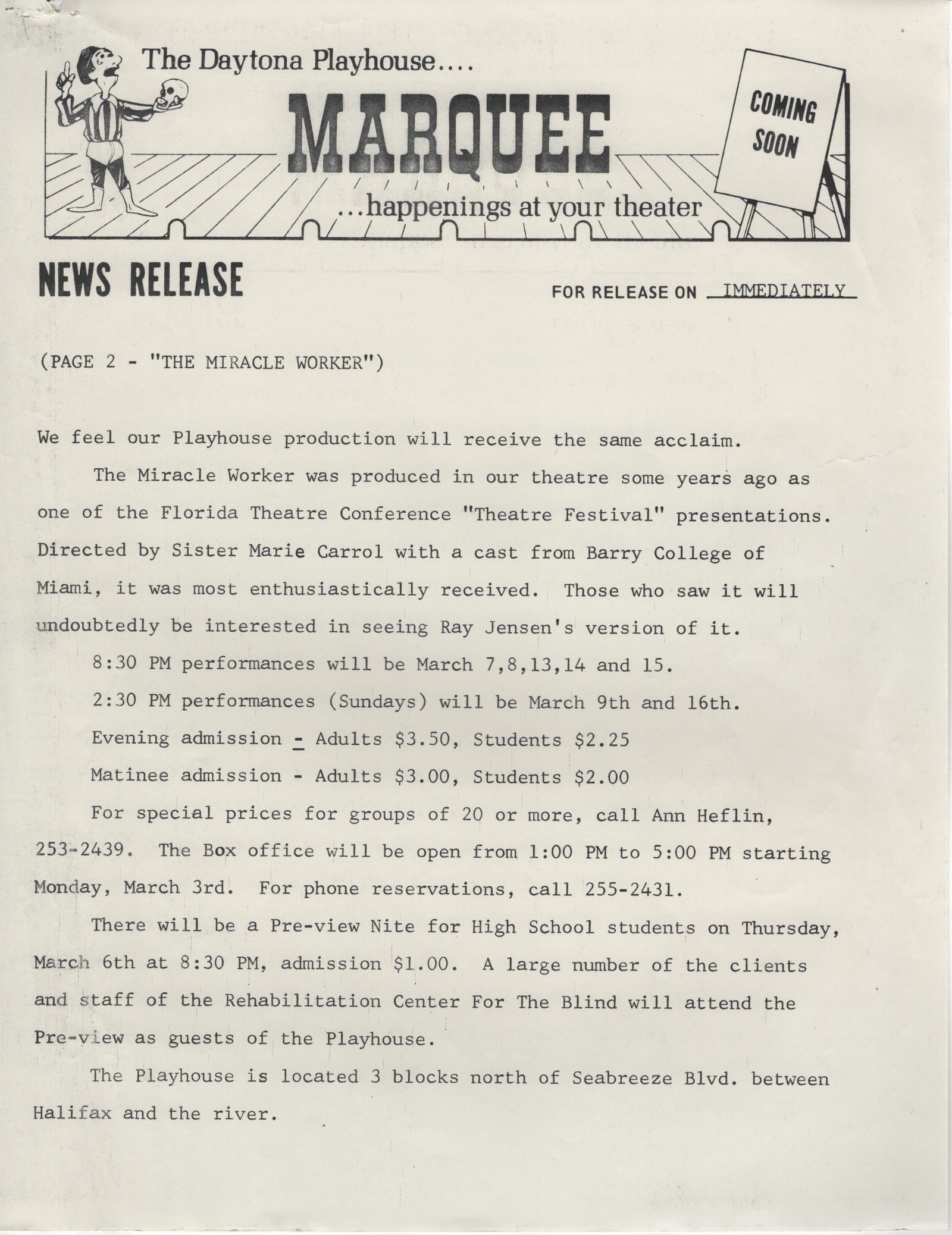 The Daytona Playhouse....

MARQUEE

...happenings at your theater

COMING SOON

NEWS RELEASE

FOR RELEASE ON IMMEDIATELY

(PAGE 2 - "THE MIRACLE WORKER")

We feel our Playhouse production will receive the same acclaim.

The Miracle Worker was produced in our theatre some years ago as one of the Florida Theatre Conference "Theatre Festival" presentations. Directed by Sister Marie Carrol with a cast from Barry College of Miami, it was most enthusiastically received. Those who saw it will undoubtedly be interested in seeing Ray Jensen's version of it.

8:30 PM performances will be March 7,8,13,14 and 15.

2:30 PM performances (Sundays) will be March 9th and 16th.

Evening admission - Adults $3.50, Students $2.25

Matinee admission - Adults $3.00, Students $2.00

For special prices for groups of 20 or more, call Ann Heflin, 253-2439. The Box office will be open from 1:00 PM to 5:00 PM starting Monday, March 3rd. For phone reservations, call 255-2431.

There will be a Pre-view Nite for High School students on Thursday, March 6th at 8:30 PM, admission $1.00. A large number of the clients and staff of the Rehabilitation Center For The Blind will attend the Pre-view as guests of the Playhouse.

The Playhouse is located 3 blocks north of Seabreeze Blvd. between Halifax and the river.